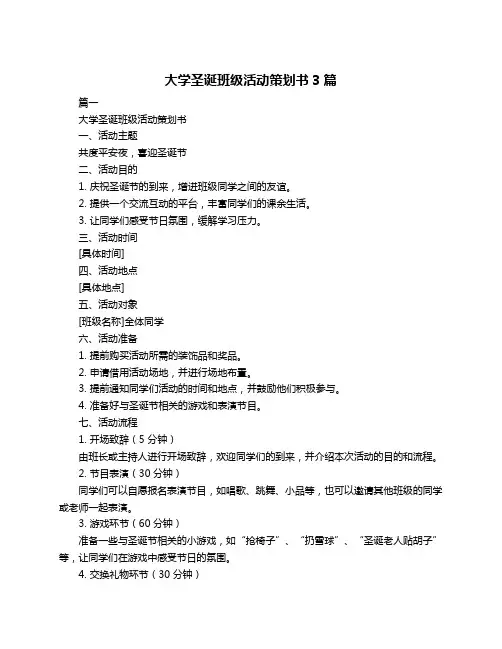 大学圣诞班级活动策划书 3 篇

篇一

大学圣诞班级活动策划书

一、活动主题

共度平安夜，喜迎圣诞节

二、活动目的

1. 庆祝圣诞节的到来，增进班级同学之间的友谊。

2. 提供一个交流互动的平台，丰富同学们的课余生活。

3. 让同学们感受节日氛围，缓解学习压力。

三、活动时间

[具体时间]

四、活动地点

[具体地点]

五、活动对象

[班级名称]全体同学

六、活动准备

1. 提前购买活动所需的装饰品和奖品。

2. 申请借用活动场地，并进行场地布置。

3. 提前通知同学们活动的时间和地点，并鼓励他们积极参与。

4. 准备好与圣诞节相关的游戏和表演节目。

七、活动流程

1. 开场致辞（5 分钟）

由班长或主持人进行开场致辞，欢迎同学们的到来，并介绍本次活动的目的和流程。

2. 节目表演（30 分钟）

同学们可以自愿报名表演节目，如唱歌、跳舞、小品等，也可以邀请其他班级的同学或老师一起表演。

3. 游戏环节（60 分钟）

准备一些与圣诞节相关的小游戏，如“抢椅子”、“扔雪球”、“圣诞老人贴胡子”等，让同学们在游戏中感受节日的氛围。

4. 交换礼物环节（30 分钟）